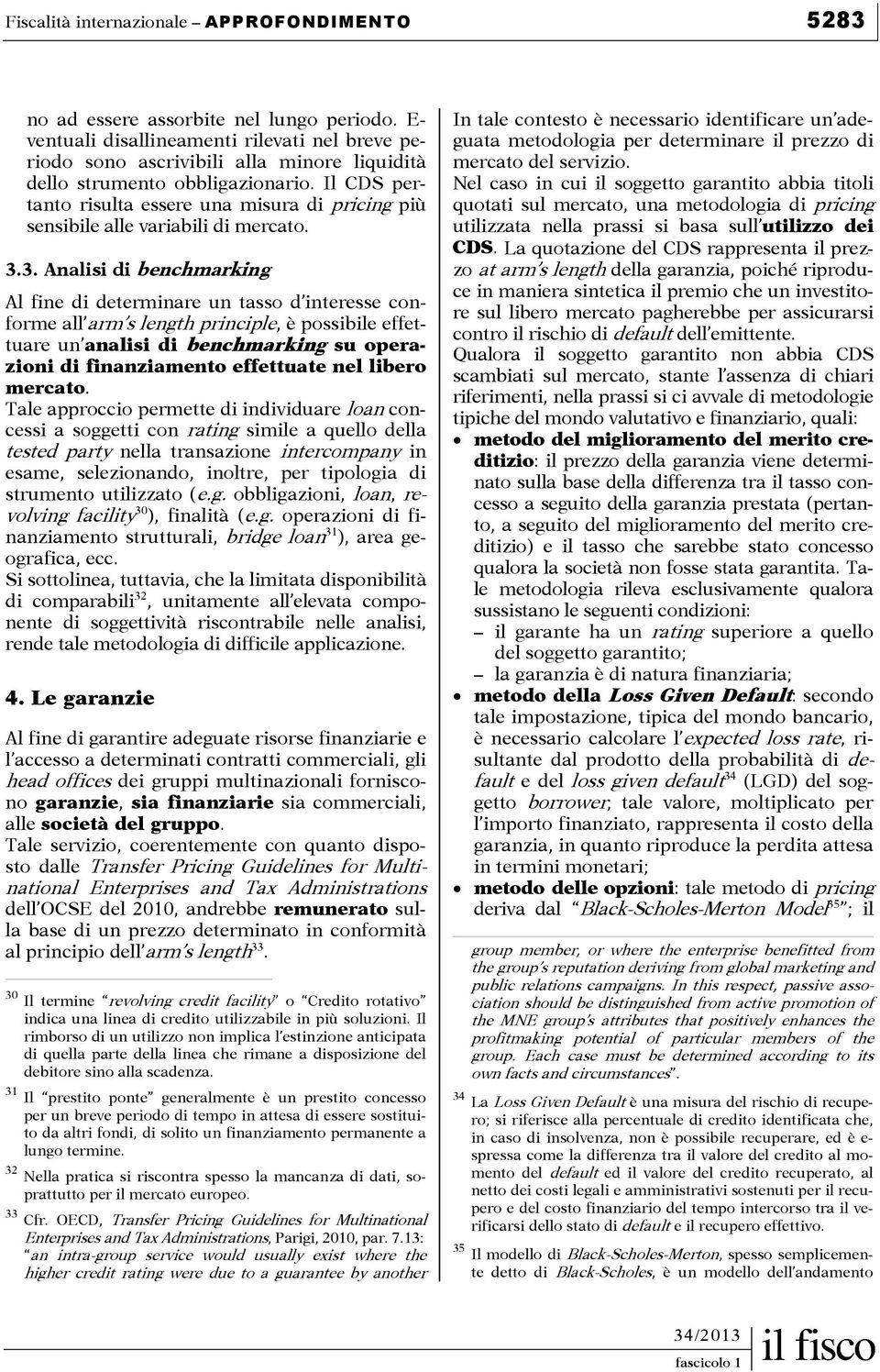 Fiscalità internazionale – APPROFONDIMENTO 5283

no ad essere assorbite nel lungo periodo. Eventuali disallineamenti rilevati nel breve periodo sono ascrivibili alla minore liquidità dello strumento obbligazionario. Il CDS pertanto risulta essere una misura di pricing più sensibile alle variabili di mercato.

3.3. Analisi di benchmarking

Al fine di determinare un tasso d'interesse conforme all'arm's length principle, è possibile effettuare un'analisi di benchmarking su operazioni di finanziamento effettuate nel libero mercato.

Tale approccio permette di individuare loan concessi a soggetti con rating simile a quello della tested party nella transazione intercompany in esame, selezionando, inoltre, per tipologia di strumento utilizzato (e.g. obbligazioni, loan, revolving facility$^{30}$), finalità (e.g. operazioni di finanziamento strutturali, bridge loan$^{31}$), area geografica, ecc.

Si sottolinea, tuttavia, che la limitata disponibilità di comparabili$^{32}$, unitamente all'elevata componente di soggettività riscontrabile nelle analisi, rende tale metodologia di difficile applicazione.

4. Le garanzie

Al fine di garantire adeguate risorse finanziarie e l'accesso a determinati contratti commerciali, gli head offices dei gruppi multinazionali forniscono garanzie, sia finanziarie sia commerciali, alle società del gruppo.

Tale servizio, coerentemente con quanto disposto dalle Transfer Pricing Guidelines for Multinational Enterprises and Tax Administrations dell'OCSE del 2010, andrebbe remunerato sulla base di un prezzo determinato in conformità al principio dell'arm's length$^{33}$.

$^{30}$ Il termine "revolving credit facility" o "Credito rotativo" indica una linea di credito utilizzabile in più soluzioni. Il rimborso di un utilizzo non implica l'estinzione anticipata di quella parte della linea che rimane a disposizione del debitore sino alla scadenza.

$^{31}$ Il "prestito ponte" generalmente è un prestito concesso per un breve periodo di tempo in attesa di essere sostituito da altri fondi, di solito un finanziamento permanente a lungo termine.

$^{32}$ Nella pratica si riscontra spesso la mancanza di dati, soprattutto per il mercato europeo.

$^{33}$ Cfr. OECD, Transfer Pricing Guidelines for Multinational Enterprises and Tax Administrations, Parigi, 2010, par. 7.13: "an intra-group service would usually exist where the higher credit rating were due to a guarantee by another

In tale contesto è necessario identificare un'adeguata metodologia per determinare il prezzo di mercato del servizio.

Nel caso in cui il soggetto garantito abbia titoli quotati sul mercato, una metodologia di pricing utilizzata nella prassi si basa sull'utilizzo dei CDS. La quotazione del CDS rappresenta il prezzo at arm's length della garanzia, poiché riproduce in maniera sintetica il premio che un investitore sul libero mercato pagherebbe per assicurarsi contro il rischio di default dell'emittente.

Qualora il soggetto garantito non abbia CDS scambiati sul mercato, stante l'assenza di chiari riferimenti, nella prassi si ci avvale di metodologie tipiche del mondo valutativo e finanziario, quali:

• metodo del miglioramento del merito creditizio: il prezzo della garanzia viene determinato sulla base della differenza tra il tasso concesso a seguito della garanzia prestata (pertanto, a seguito del miglioramento del merito creditizio) e il tasso che sarebbe stato concesso qualora la società non fosse stata garantita. Tale metodologia rileva esclusivamente qualora sussistano le seguenti condizioni:
– il garante ha un rating superiore a quello del soggetto garantito;
– la garanzia è di natura finanziaria;

• metodo della Loss Given Default: secondo tale impostazione, tipica del mondo bancario, è necessario calcolare l'expected loss rate, risultante dal prodotto della probabilità di default e del loss given default$^{34}$ (LGD) del soggetto borrower; tale valore, moltiplicato per l'importo finanziato, rappresenta il costo della garanzia, in quanto riproduce la perdita attesa in termini monetari;

• metodo delle opzioni: tale metodo di pricing deriva dal "Black-Scholes-Merton Model$^{35}$"; il

group member, or where the enterprise benefitted from the group's reputation deriving from global marketing and public relations campaigns. In this respect, passive association should be distinguished from active promotion of the MNE group's attributes that positively enhances the profitmaking potential of particular members of the group. Each case must be determined according to its own facts and circumstances".

$^{34}$ La Loss Given Default è una misura del rischio di recupero; si riferisce alla percentuale di credito identificata che, in caso di insolvenza, non è possibile recuperare, ed è espressa come la differenza tra il valore del credito al momento del default ed il valore del credito recuperato, al netto dei costi legali e amministrativi sostenuti per il recupero e del costo finanziario del tempo intercorso tra il verificarsi dello stato di default e il recupero effettivo.

$^{35}$ Il modello di Black-Scholes-Merton, spesso semplicemente detto di Black-Scholes, è un modello dell'andamento

34/2013
fascicolo 1
il fisco